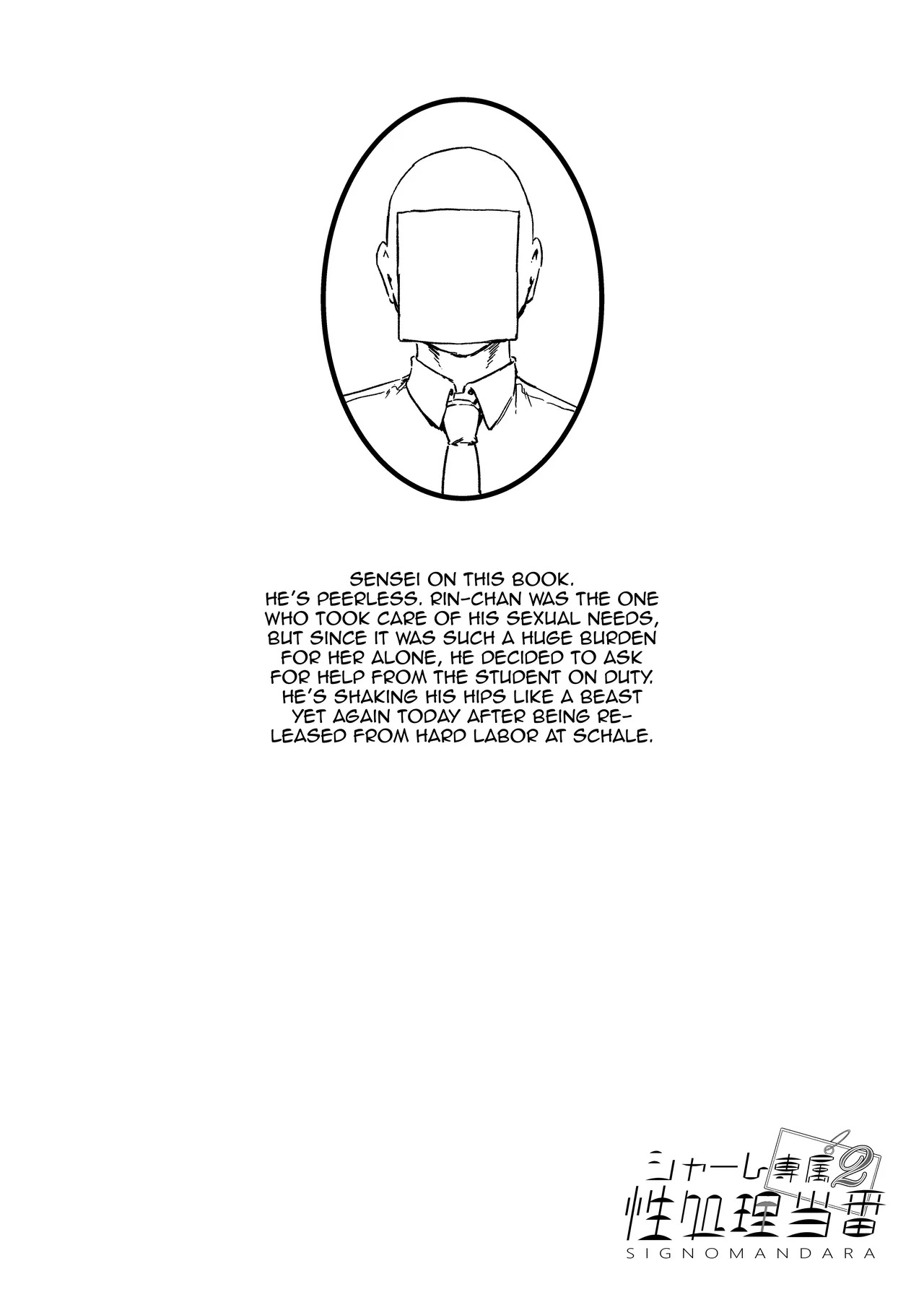 SENSEI ON THIS BOOK.
HE'S PEERLESS. RIN-CHAN WAS THE ONE WHO TOOK CARE OF HIS SEXUAL NEEDS, BUT SINCE IT WAS SUCH A HUGE BURDEN FOR HER ALONE, HE DECIDED TO ASK FOR HELP FROM THE STUDENT ON DUTY. HE'S SHAKING HIS HIPS LIKE A BEAST YET AGAIN TODAY AFTER BEING RELEASED FROM HARD LABOR AT SCHALE.

シャーレ専属2
性処理当番
SIGNOMANDARA